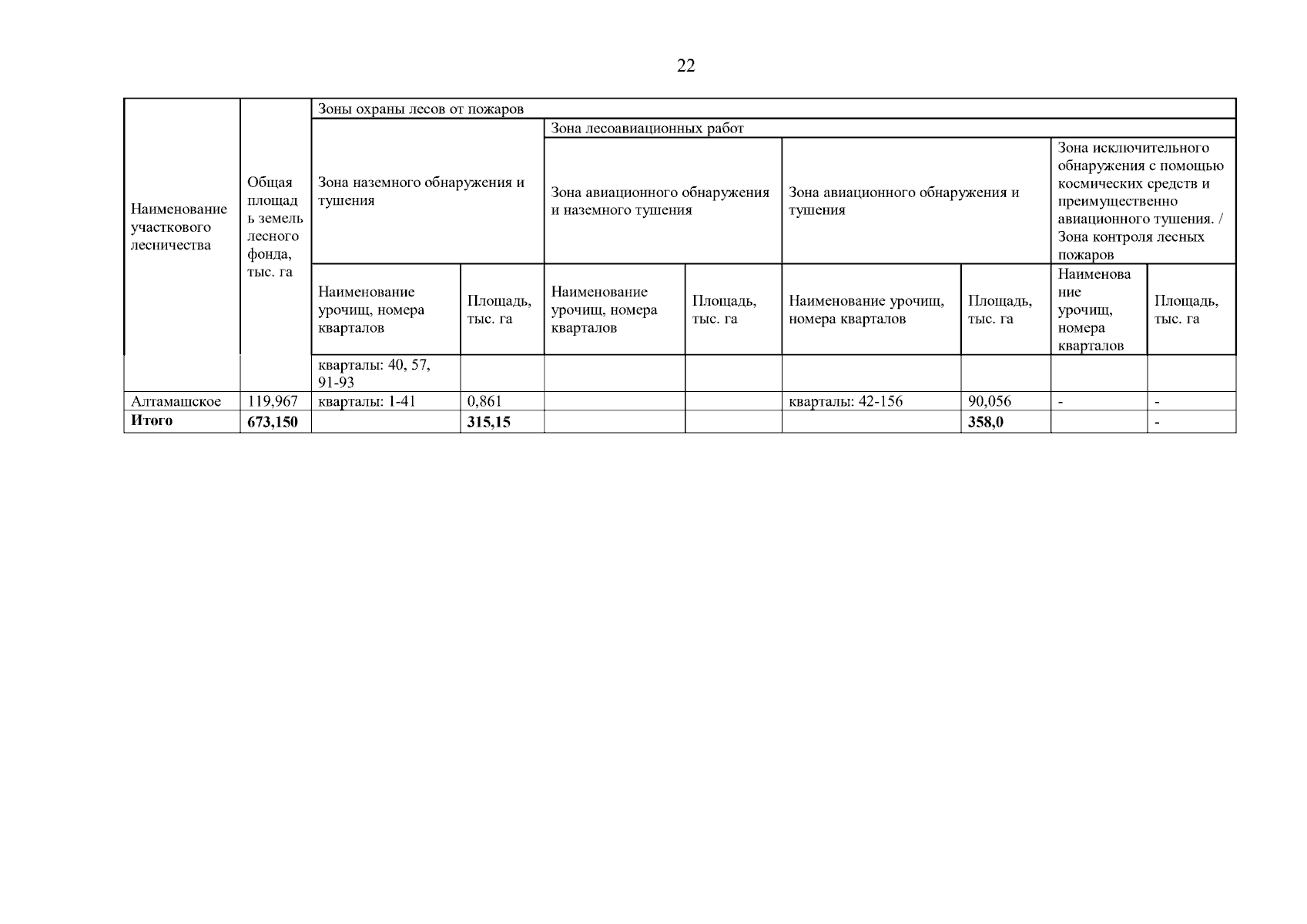 22

| Наименование участкового лесничества | Общая площадь земель лесного фонда, тыс. га | Зоны охраны лесов от пожаров | | | | | | | |
|---|---|---|---|---|---|---|---|---|---|
| | | Зона наземного обнаружения и тушения | | Зона лесоавиационных работ | | | | | |
| | | | | Зона авиационного обнаружения и наземного тушения | | Зона авиационного обнаружения и тушения | | Зона исключительного обнаружения с помощью космических средств и преимущественно авиационного тушения. / Зона контроля лесных пожаров | |
| | | Наименование урочищ, номера кварталов | Площадь, тыс. га | Наименование урочищ, номера кварталов | Площадь, тыс. га | Наименование урочищ, номера кварталов | Площадь, тыс. га | Наименование урочищ, номера кварталов | Площадь, тыс. га |
| | | кварталы: 40, 57, 91-93 | | | | | | | |
| Алтамашское | 119,967 | кварталы: 1-41 | 0,861 | | | кварталы: 42-156 | 90,056 | - | - |
| **Итого** | **673,150** | | **315,15** | | | | **358,0** | | - |